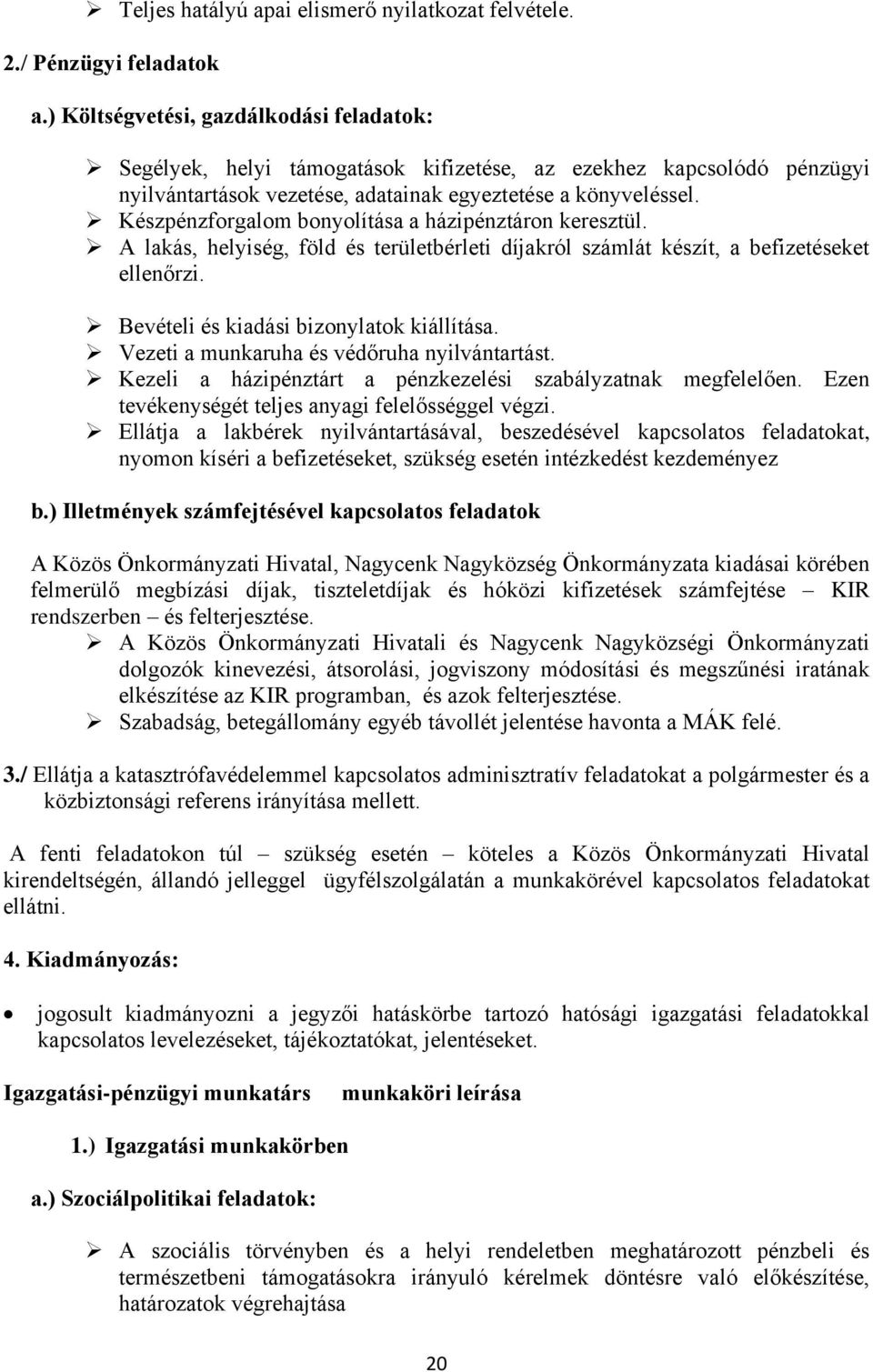 ➢ Teljes hatályú apai elismerő nyilatkozat felvétele.

2./ Pénzügyi feladatok

a.) Költségvetési, gazdálkodási feladatok:

➢ Segélyek, helyi támogatások kifizetése, az ezekhez kapcsolódó pénzügyi nyilvántartások vezetése, adatainak egyeztetése a könyveléssel.
➢ Készpénzforgalom bonyolítása a házipénztáron keresztül.
➢ A lakás, helyiség, föld és területbérleti díjakról számlát készít, a befizetéseket ellenőrzi.
➢ Bevételi és kiadási bizonylatok kiállítása.
➢ Vezeti a munkaruha és védőruha nyilvántartást.
➢ Kezeli a házipénztárt a pénzkezelési szabályzatnak megfelelően. Ezen tevékenységét teljes anyagi felelősséggel végzi.
➢ Ellátja a lakbérek nyilvántartásával, beszedésével kapcsolatos feladatokat, nyomon kíséri a befizetéseket, szükség esetén intézkedést kezdeményez

b.) Illetmények számfejtésével kapcsolatos feladatok

A Közös Önkormányzati Hivatal, Nagycenk Nagyközség Önkormányzata kiadásai körében felmerülő megbízási díjak, tiszteletdíjak és hóközi kifizetések számfejtése – KIR rendszerben – és felterjesztése.
➢ A Közös Önkormányzati Hivatali és Nagycenk Nagyközségi Önkormányzati dolgozók kinevezési, átsorolási, jogviszony módosítási és megszűnési iratának elkészítése az KIR programban, és azok felterjesztése.
➢ Szabadság, betegállomány egyéb távollét jelentése havonta a MÁK felé.

3./ Ellátja a katasztrófavédelemmel kapcsolatos adminisztratív feladatokat a polgármester és a közbiztonsági referens irányítása mellett.

A fenti feladatokon túl – szükség esetén – köteles a Közös Önkormányzati Hivatal kirendeltségén, állandó jelleggel ügyfélszolgálatán a munkakörével kapcsolatos feladatokat ellátni.

4. Kiadmányozás:

• jogosult kiadmányozni a jegyzői hatáskörbe tartozó hatósági igazgatási feladatokkal kapcsolatos levelezéseket, tájékoztatókat, jelentéseket.

Igazgatási-pénzügyi munkatárs munkaköri leírása

1.) Igazgatási munkakörben

a.) Szociálpolitikai feladatok:

➢ A szociális törvényben és a helyi rendeletben meghatározott pénzbeli és természetbeni támogatásokra irányuló kérelmek döntésre való előkészítése, határozatok végrehajtása

20